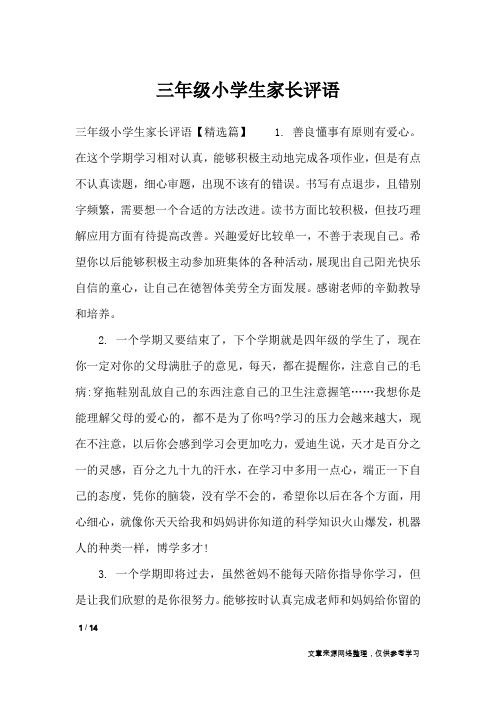 三年级小学生家长评语

三年级小学生家长评语【精选篇】 1. 善良懂事有原则有爱心。在这个学期学习相对认真，能够积极主动地完成各项作业，但是有点不认真读题，细心审题，出现不该有的错误。书写有点退步，且错别字频繁，需要想一个合适的方法改进。读书方面比较积极，但技巧理解应用方面有待提高改善。兴趣爱好比较单一，不善于表现自己。希望你以后能够积极主动参加班集体的各种活动，展现出自己阳光快乐自信的童心，让自己在德智体美劳全方面发展。感谢老师的辛勤教导和培养。

2. 一个学期又要结束了，下个学期就是四年级的学生了，现在你一定对你的父母满肚子的意见，每天，都在提醒你，注意自己的毛病:穿拖鞋别乱放自己的东西注意自己的卫生注意握笔……我想你是能理解父母的爱心的，都不是为了你吗?学习的压力会越来越大，现在不注意，以后你会感到学习会更加吃力，爱迪生说，天才是百分之一的灵感，百分之九十九的汗水，在学习中多用一点心，端正一下自己的态度，凭你的脑袋，没有学不会的，希望你以后在各个方面，用心细心，就像你天天给我和妈妈讲你知道的科学知识火山爆发，机器人的种类一样，博学多才!

3. 一个学期即将过去，虽然爸妈不能每天陪你指导你学习，但是让我们欣慰的是你很努力。能够按时认真完成老师和妈妈给你留的

1 / 14

文章来源网络整理，仅供参考学习